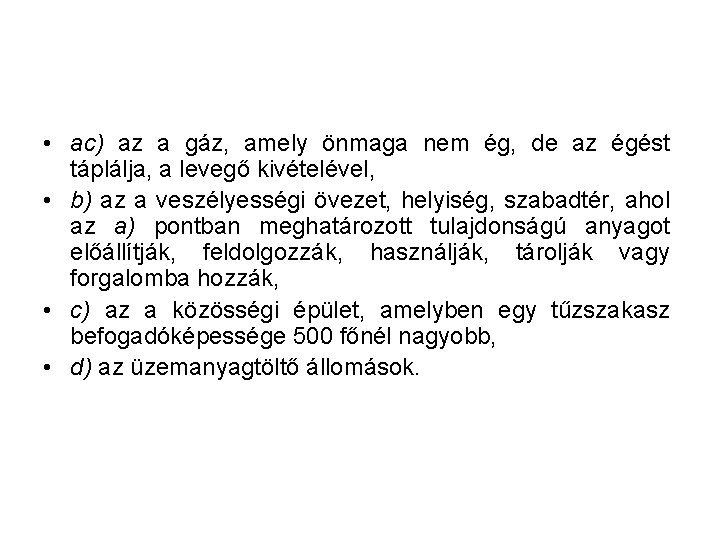 • ac) az a gáz, amely önmaga nem ég, de az égést táplálja, a levegő kivételével,

• b) az a veszélyességi övezet, helyiség, szabadtér, ahol az a) pontban meghatározott tulajdonságú anyagot előállítják, feldolgozzák, használják, tárolják vagy forgalomba hozzák,

• c) az a közösségi épület, amelyben egy tűzszakasz befogadóképessége 500 főnél nagyobb,

• d) az üzemanyagtöltő állomások.